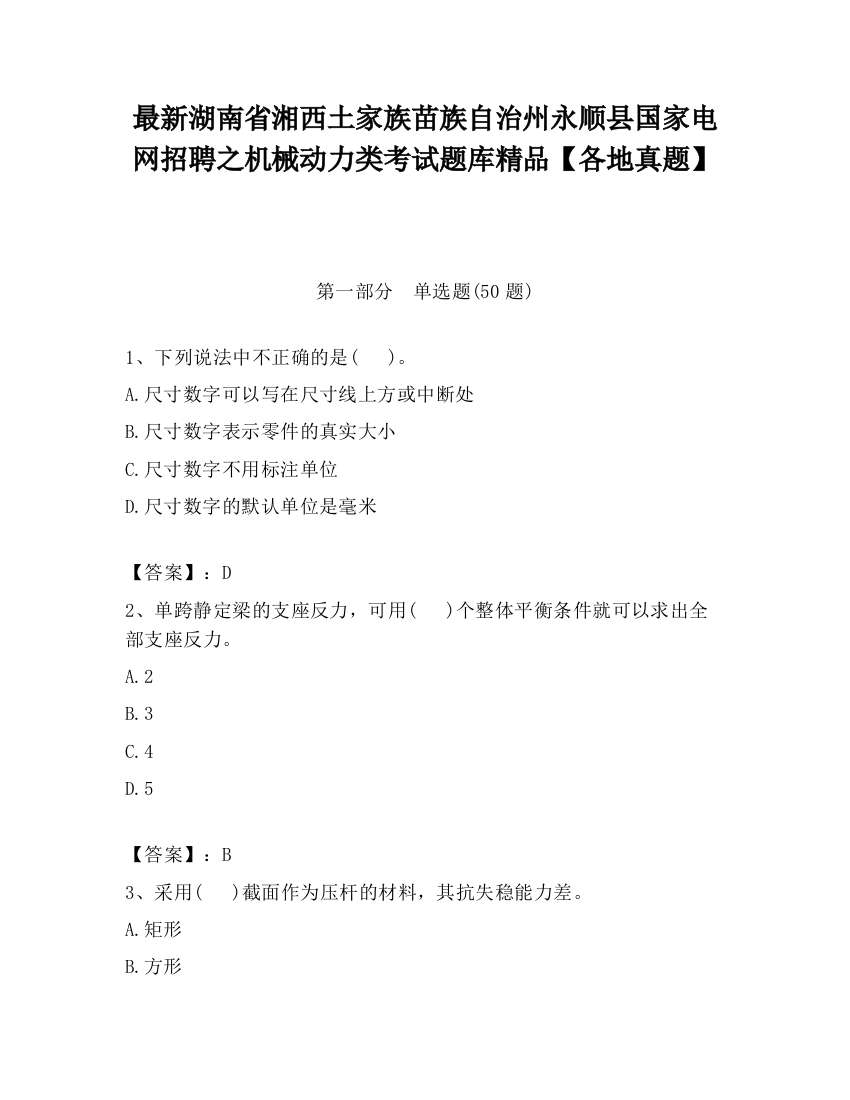 最新湖南省湘西土家族苗族自治州永顺县国家电网招聘之机械动力类考试题库精品【各地真题】

第一部分　单选题(50 题)

1、下列说法中不正确的是(　　)。

A.尺寸数字可以写在尺寸线上方或中断处

B.尺寸数字表示零件的真实大小

C.尺寸数字不用标注单位

D.尺寸数字的默认单位是毫米

【答案】：D

2、单跨静定梁的支座反力，可用(　　)个整体平衡条件就可以求出全部支座反力。

A.2

B.3

C.4

D.5

【答案】：B

3、采用(　　)截面作为压杆的材料，其抗失稳能力差。

A.矩形

B.方形